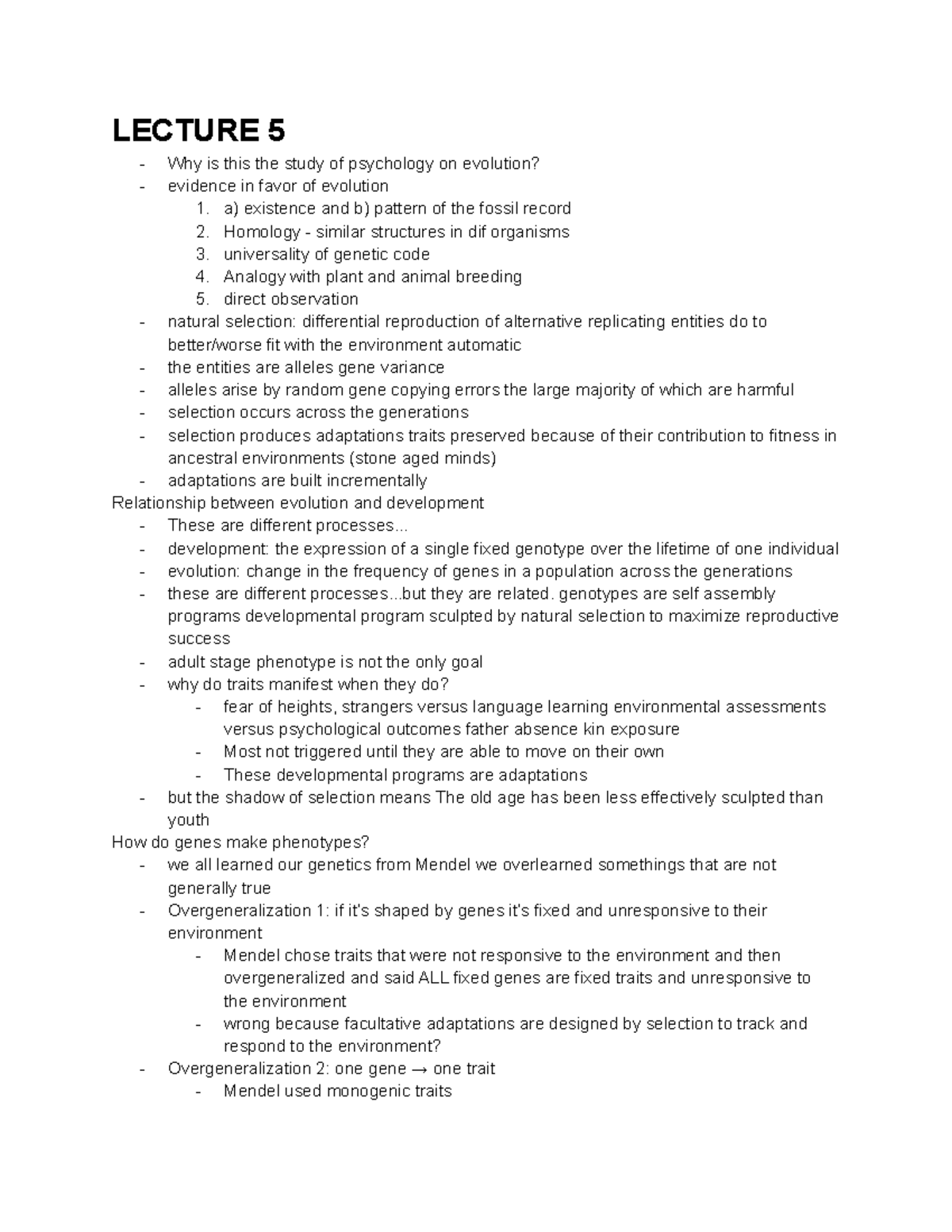 LECTURE 5

- Why is this the study of psychology on evolution?
- evidence in favor of evolution
  1. a) existence and b) pattern of the fossil record
  2. Homology - similar structures in dif organisms
  3. universality of genetic code
  4. Analogy with plant and animal breeding
  5. direct observation
- natural selection: differential reproduction of alternative replicating entities do to better/worse fit with the environment automatic
- the entities are alleles gene variance
- alleles arise by random gene copying errors the large majority of which are harmful
- selection occurs across the generations
- selection produces adaptations traits preserved because of their contribution to fitness in ancestral environments (stone aged minds)
- adaptations are built incrementally

Relationship between evolution and development
- These are different processes...
- development: the expression of a single fixed genotype over the lifetime of one individual
- evolution: change in the frequency of genes in a population across the generations
- these are different processes...but they are related. genotypes are self assembly programs developmental program sculpted by natural selection to maximize reproductive success
- adult stage phenotype is not the only goal
- why do traits manifest when they do?
  - fear of heights, strangers versus language learning environmental assessments versus psychological outcomes father absence kin exposure
  - Most not triggered until they are able to move on their own
  - These developmental programs are adaptations
- but the shadow of selection means The old age has been less effectively sculpted than youth

How do genes make phenotypes?
- we all learned our genetics from Mendel we overlearned somethings that are not generally true
- Overgeneralization 1: if it's shaped by genes it's fixed and unresponsive to their environment
  - Mendel chose traits that were not responsive to the environment and then overgeneralized and said ALL fixed genes are fixed traits and unresponsive to the environment
  - wrong because facultative adaptations are designed by selection to track and respond to the environment?
- Overgeneralization 2: one gene → one trait
  - Mendel used monogenic traits